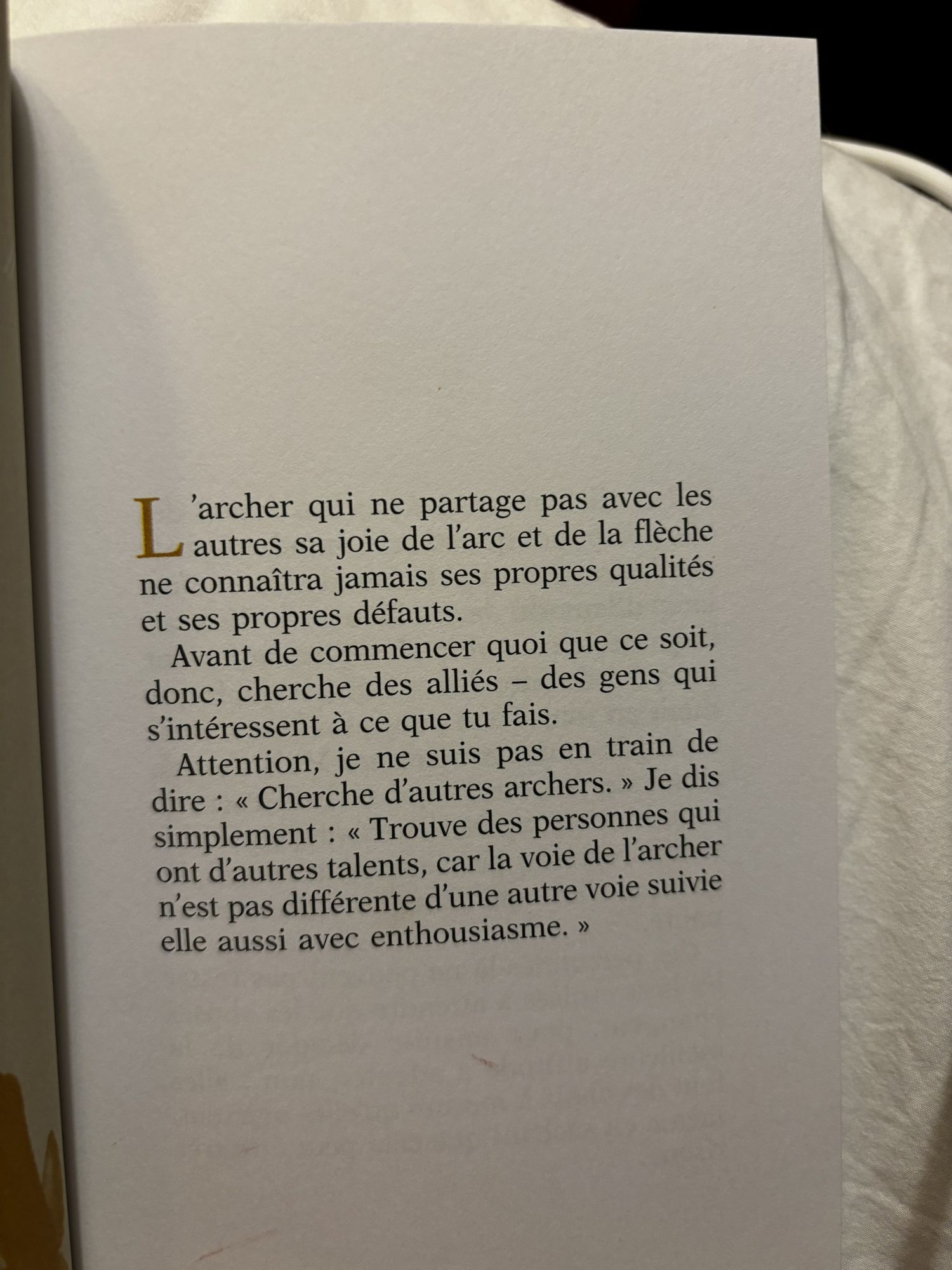 L'archer qui ne partage pas avec les autres sa joie de l'arc et de la flèche ne connaîtra jamais ses propres qualités et ses propres défauts.

Avant de commencer quoi que ce soit, donc, cherche des alliés – des gens qui s'intéressent à ce que tu fais.

Attention, je ne suis pas en train de dire : « Cherche d'autres archers. » Je dis simplement : « Trouve des personnes qui ont d'autres talents, car la voie de l'archer n'est pas différente d'une autre voie suivie elle aussi avec enthousiasme. »